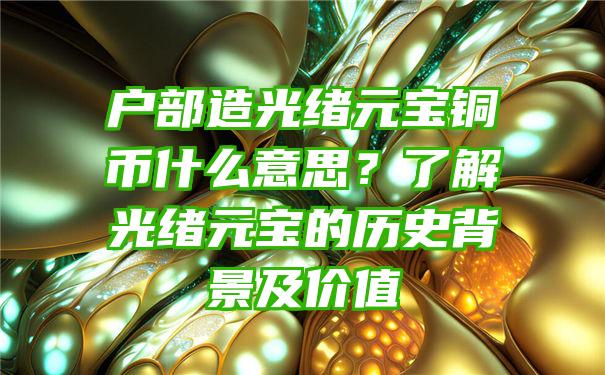 户部造光绪元宝铜币什么意思？了解光绪元宝的历史背景及价值